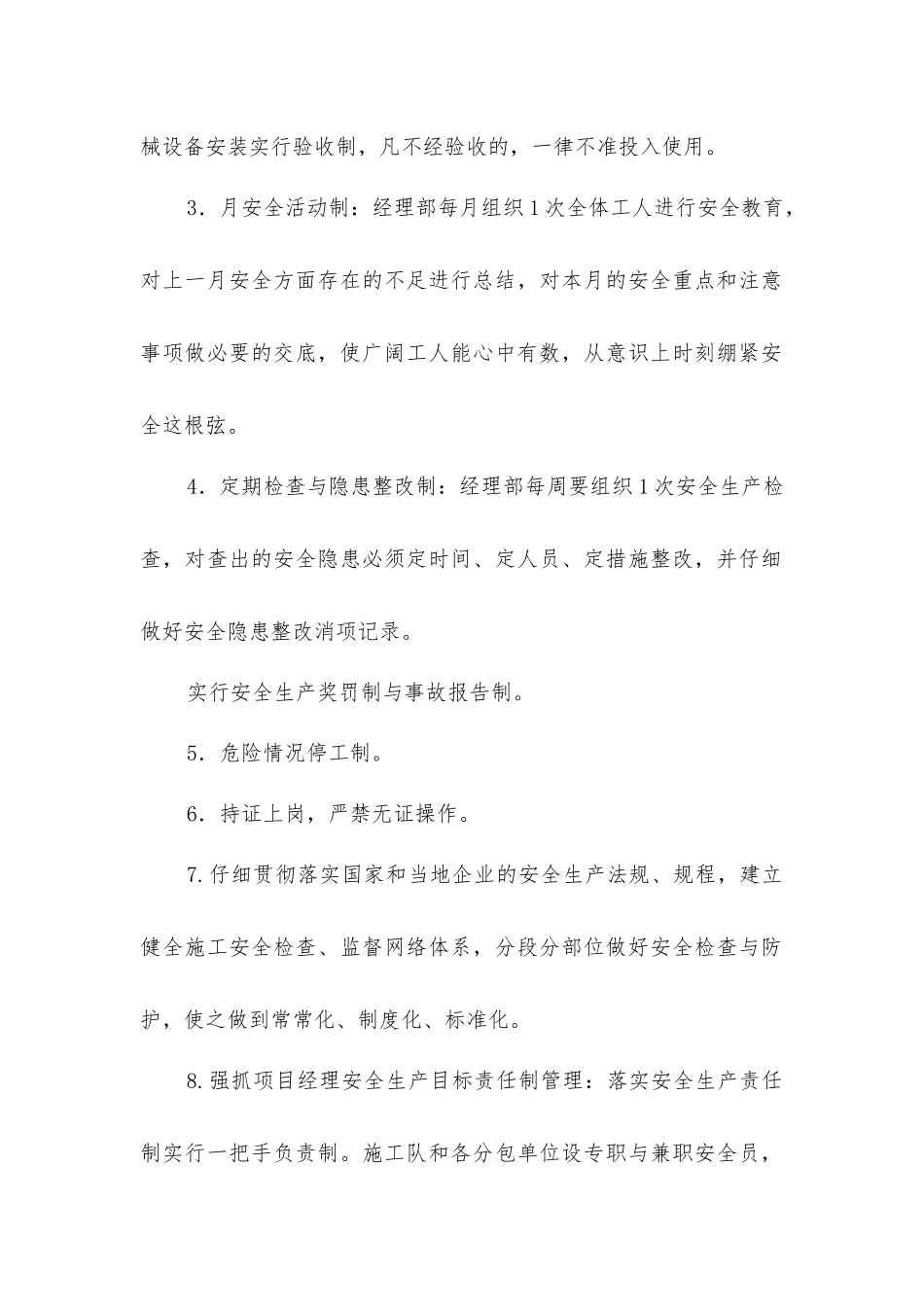 械设备安装实行验收制，凡不经验收的，一律不准投入使用。

3．月安全活动制：经理部每月组织1次全体工人进行安全教育，对上一月安全方面存在的不足进行总结，对本月的安全重点和注意事项做必要的交底，使广阔工人能心中有数，从意识上时刻绷紧安全这根弦。

4．定期检查与隐患整改制：经理部每周要组织1次安全生产检查，对查出的安全隐患必须定时间、定人员、定措施整改，并仔细做好安全隐患整改消项记录。

实行安全生产奖罚制与事故报告制。

5．危险情况停工制。

6．持证上岗，严禁无证操作。

7.仔细贯彻落实国家和当地企业的安全生产法规、规程，建立健全施工安全检查、监督网络体系，分段分部位做好安全检查与防护，使之做到常常化、制度化、标准化。

8.强抓项目经理安全生产目标责任制管理：落实安全生产责任制实行一把手负责制。施工队和各分包单位设专职与兼职安全员，